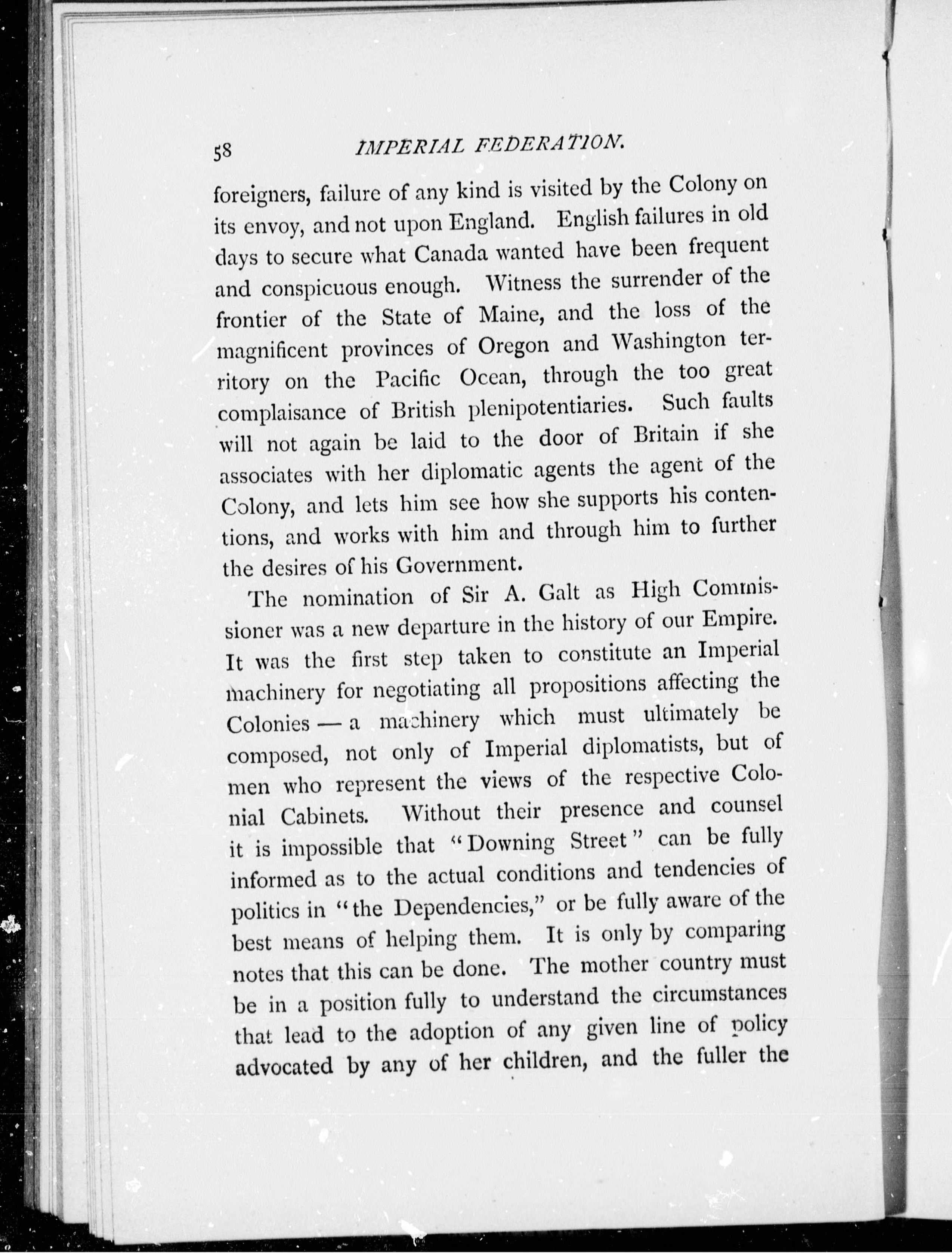 58 IMPERIAL FEDERATION.

foreigners, failure of any kind is visited by the Colony on its envoy, and not upon England. English failures in old days to secure what Canada wanted have been frequent and conspicuous enough. Witness the surrender of the frontier of the State of Maine, and the loss of the magnificent provinces of Oregon and Washington territory on the Pacific Ocean, through the too great complaisance of British plenipotentiaries. Such faults will not again be laid to the door of Britain if she associates with her diplomatic agents the agent of the Colony, and lets him see how she supports his contentions, and works with him and through him to further the desires of his Government.

The nomination of Sir A. Galt as High Commissioner was a new departure in the history of our Empire. It was the first step taken to constitute an Imperial machinery for negotiating all propositions affecting the Colonies — a machinery which must ultimately be composed, not only of Imperial diplomatists, but of men who represent the views of the respective Colonial Cabinets. Without their presence and counsel it is impossible that "Downing Street" can be fully informed as to the actual conditions and tendencies of politics in "the Dependencies," or be fully aware of the best means of helping them. It is only by comparing notes that this can be done. The mother country must be in a position fully to understand the circumstances that lead to the adoption of any given line of policy advocated by any of her children, and the fuller the